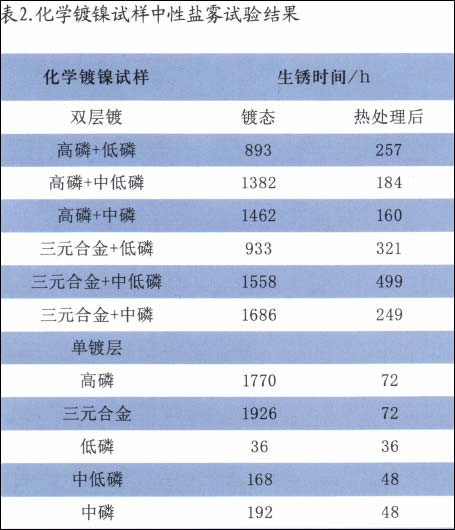 表2.化学镀镍试样中性盐雾试验结果

| 化学镀镍试样 | 生锈时间/h |  |
|---|---|---|
| 双层镀 | 镀态 | 热处理后 |
| 高磷+低磷 | 893 | 257 |
| 高磷+中低磷 | 1382 | 184 |
| 高磷+中磷 | 1462 | 160 |
| 三元合金+低磷 | 933 | 321 |
| 三元合金+中低磷 | 1558 | 499 |
| 三元合金+中磷 | 1686 | 249 |
| 单镀层 |  |  |
| 高磷 | 1770 | 72 |
| 三元合金 | 1926 | 72 |
| 低磷 | 36 | 36 |
| 中低磷 | 168 | 48 |
| 中磷 | 192 | 48 |